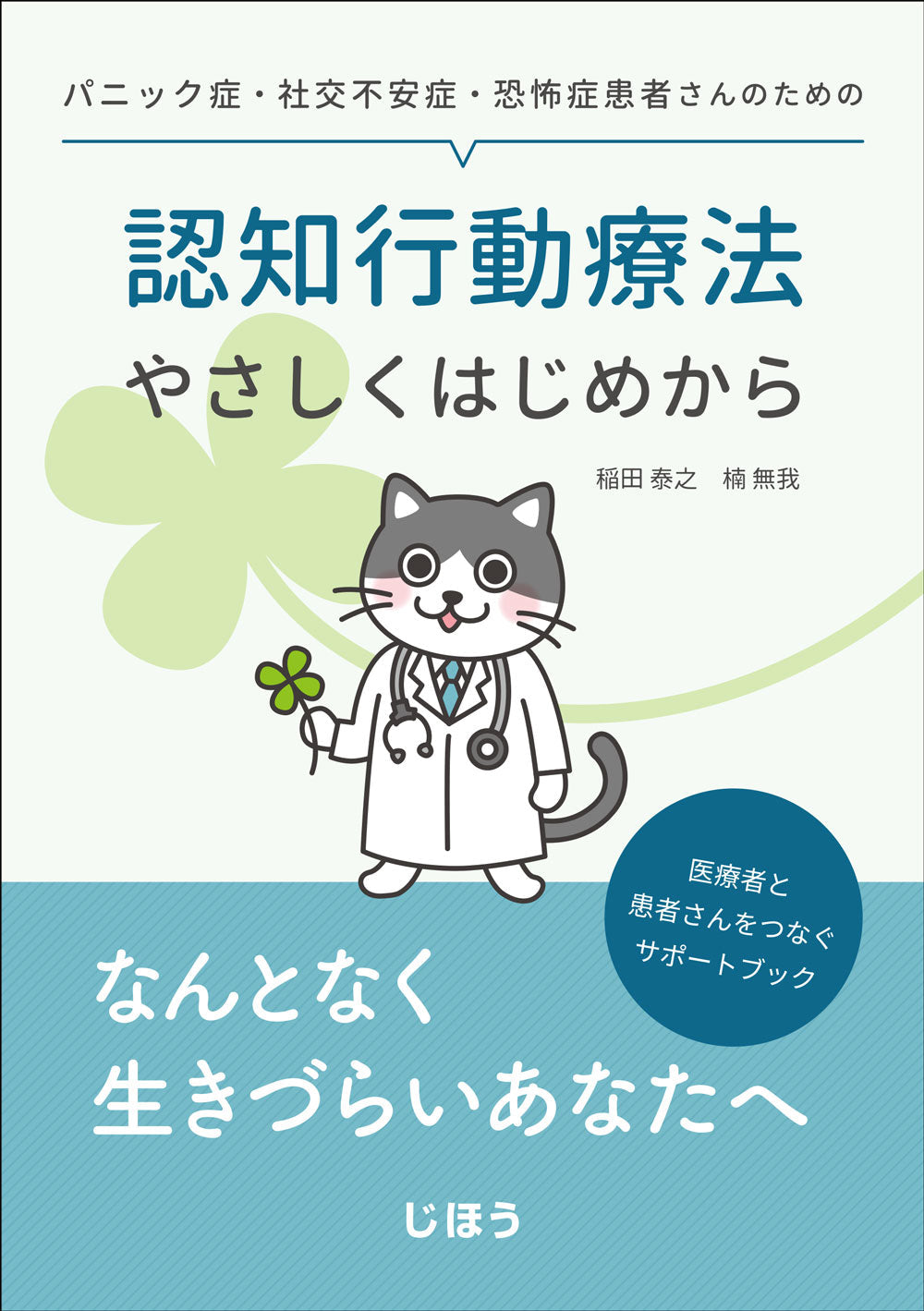 パニック症・社交不安症・恐怖症患者さんのための

認知行動療法
やさしくはじめから

稲田 泰之　楠 無我

医療者と
患者さんをつなぐ
サポートブック

なんとなく
生きづらいあなたへ

じほう